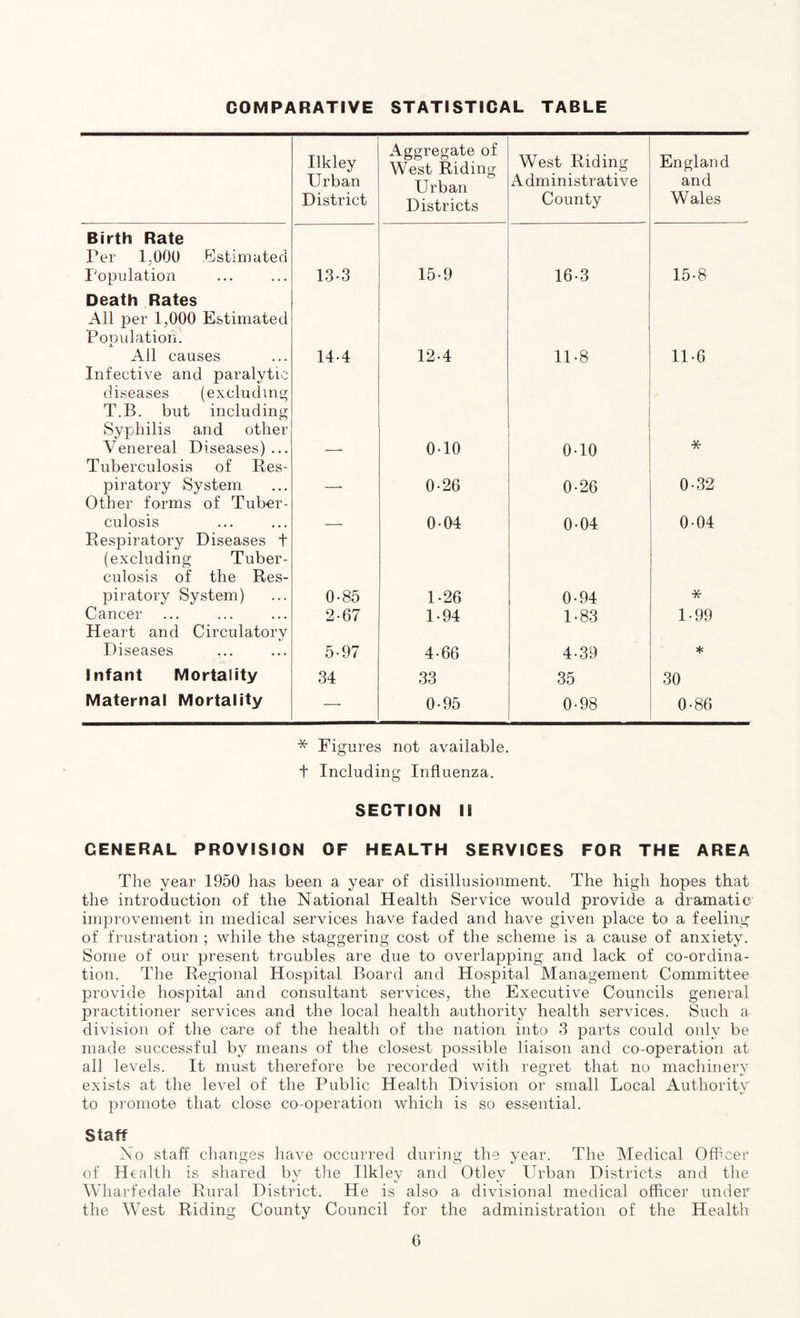 COMPARATIVE STATISTICAL TABLE

| | Ilkley Urban District | Aggregate of West Riding Urban Districts | West Riding Administrative County | England and Wales |
|---|---|---|---|---|
| **Birth Rate** Per 1,000 Estimated Population ... ... | 13·3 | 15·9 | 16·3 | 15·8 |
| **Death Rates** All per 1,000 Estimated Population. | | | | |
| All causes ... | 14·4 | 12·4 | 11·8 | 11·6 |
| Infective and paralytic diseases (excluding T.B. but including Syphilis and other Venereal Diseases) ... | — | 0·10 | 0·10 | * |
| Tuberculosis of Respiratory System ... | — | 0·26 | 0·26 | 0·32 |
| Other forms of Tuberculosis ... ... | — | 0·04 | 0·04 | 0·04 |
| Respiratory Diseases † (excluding Tuberculosis of the Respiratory System) ... | 0·85 | 1·26 | 0·94 | * |
| Cancer ... ... ... | 2·67 | 1·94 | 1·83 | 1·99 |
| Heart and Circulatory Diseases ... ... | 5·97 | 4·66 | 4·39 | * |
| **Infant Mortality** | 34 | 33 | 35 | 30 |
| **Maternal Mortality** | — | 0·95 | 0·98 | 0·86 |

* Figures not available.
† Including Influenza.

SECTION II

GENERAL PROVISION OF HEALTH SERVICES FOR THE AREA

The year 1950 has been a year of disillusionment. The high hopes that the introduction of the National Health Service would provide a dramatic improvement in medical services have faded and have given place to a feeling of frustration ; while the staggering cost of the scheme is a cause of anxiety. Some of our present troubles are due to overlapping and lack of co-ordination. The Regional Hospital Board and Hospital Management Committee provide hospital and consultant services, the Executive Councils general practitioner services and the local health authority health services. Such a division of the care of the health of the nation into 3 parts could only be made successful by means of the closest possible liaison and co-operation at all levels. It must therefore be recorded with regret that no machinery exists at the level of the Public Health Division or small Local Authority to promote that close co-operation which is so essential.

Staff

No staff changes have occurred during the year. The Medical Officer of Health is shared by the Ilkley and Otley Urban Districts and the Wharfedale Rural District. He is also a divisional medical officer under the West Riding County Council for the administration of the Health

6